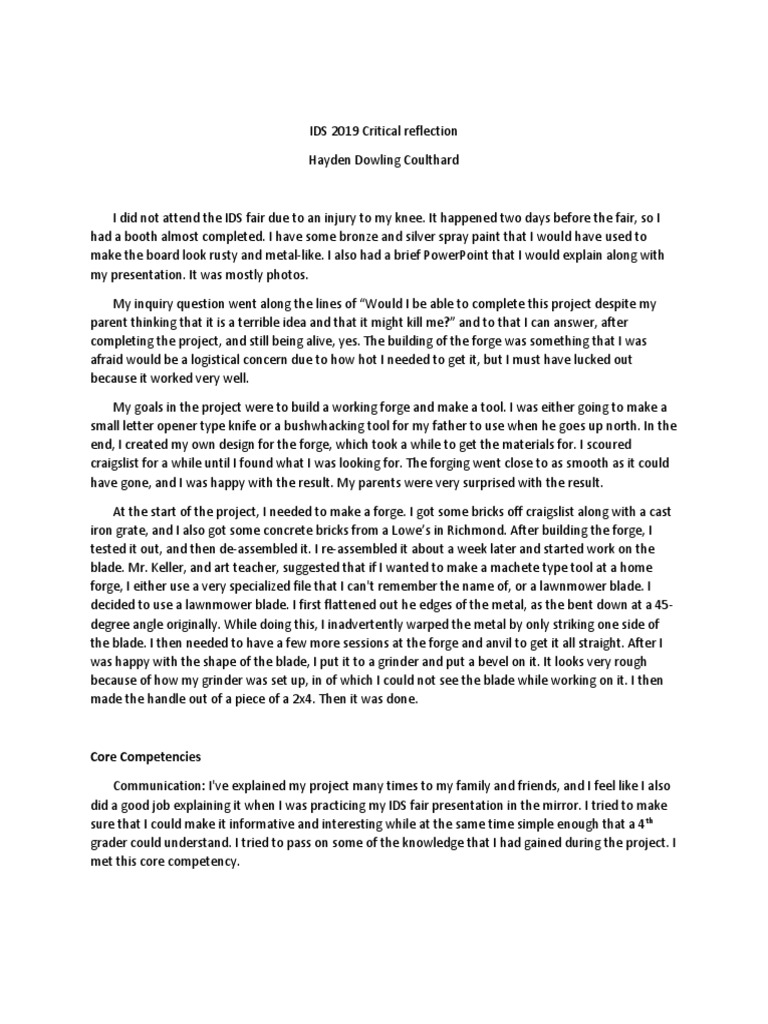 IDS 2019 Critical reflection

Hayden Dowling Coulthard

I did not attend the IDS fair due to an injury to my knee. It happened two days before the fair, so I had a booth almost completed. I have some bronze and silver spray paint that I would have used to make the board look rusty and metal-like. I also had a brief PowerPoint that I would explain along with my presentation. It was mostly photos.

My inquiry question went along the lines of "Would I be able to complete this project despite my parent thinking that it is a terrible idea and that it might kill me?" and to that I can answer, after completing the project, and still being alive, yes. The building of the forge was something that I was afraid would be a logistical concern due to how hot I needed to get it, but I must have lucked out because it worked very well.

My goals in the project were to build a working forge and make a tool. I was either going to make a small letter opener type knife or a bushwhacking tool for my father to use when he goes up north. In the end, I created my own design for the forge, which took a while to get the materials for. I scoured craigslist for a while until I found what I was looking for. The forging went close to as smooth as it could have gone, and I was happy with the result. My parents were very surprised with the result.

At the start of the project, I needed to make a forge. I got some bricks off craigslist along with a cast iron grate, and I also got some concrete bricks from a Lowe's in Richmond. After building the forge, I tested it out, and then de-assembled it. I re-assembled it about a week later and started work on the blade. Mr. Keller, and art teacher, suggested that if I wanted to make a machete type tool at a home forge, I either use a very specialized file that I can't remember the name of, or a lawnmower blade. I decided to use a lawnmower blade. I first flattened out he edges of the metal, as the bent down at a 45-degree angle originally. While doing this, I inadvertently warped the metal by only striking one side of the blade. I then needed to have a few more sessions at the forge and anvil to get it all straight. After I was happy with the shape of the blade, I put it to a grinder and put a bevel on it. It looks very rough because of how my grinder was set up, in of which I could not see the blade while working on it. I then made the handle out of a piece of a 2x4. Then it was done.

Core Competencies

Communication: I've explained my project many times to my family and friends, and I feel like I also did a good job explaining it when I was practicing my IDS fair presentation in the mirror. I tried to make sure that I could make it informative and interesting while at the same time simple enough that a 4$^{th}$ grader could understand. I tried to pass on some of the knowledge that I had gained during the project. I met this core competency.